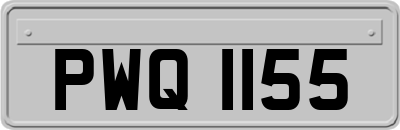 PWQ 1155